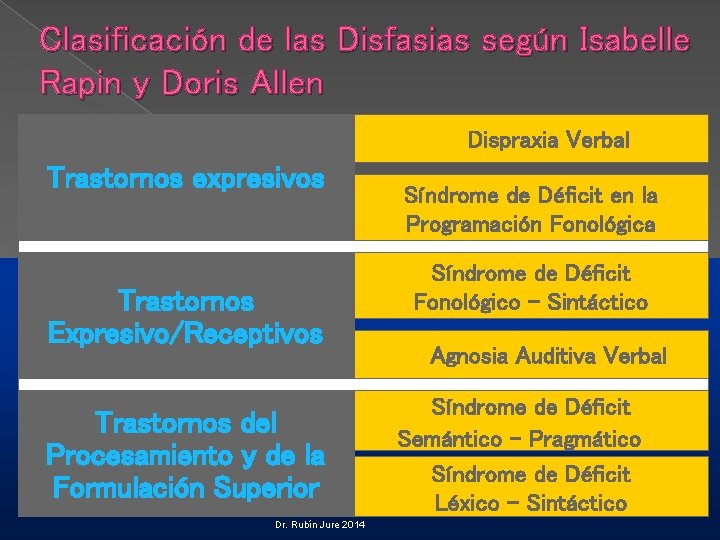 Clasificación de las Disfasias según Isabelle Rapin y Doris Allen

| | |
|---|---|
| Trastornos expresivos | Dispraxia Verbal |
| | Síndrome de Déficit en la Programación Fonológica |
| Trastornos Expresivo/Receptivos | Síndrome de Déficit Fonológico – Sintáctico |
| | Agnosia Auditiva Verbal |
| Trastornos del Procesamiento y de la Formulación Superior | Síndrome de Déficit Semántico – Pragmático |
| | Síndrome de Déficit Léxico – Sintáctico |

Dr. Rubín Jure 2014